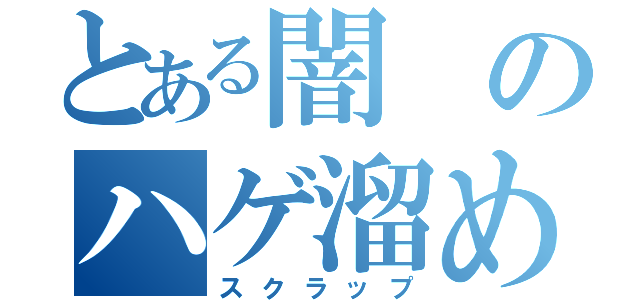 とある闇の
ハゲ溜め
スクラップ